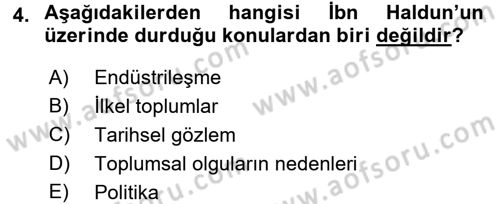 4. Aşağıdakilerden hangisi İbn Haldun'un üzerinde durduğu konulardan biri değildir?

A) Endüstrileşme
B) İlkel toplumlar
C) Tarihsel gözlem
D) Toplumsal olguların nedenleri
E) Politika

www.aofsoru.com
www.aofsoru.com
www.aofsoru.com
www.aofsoru.com